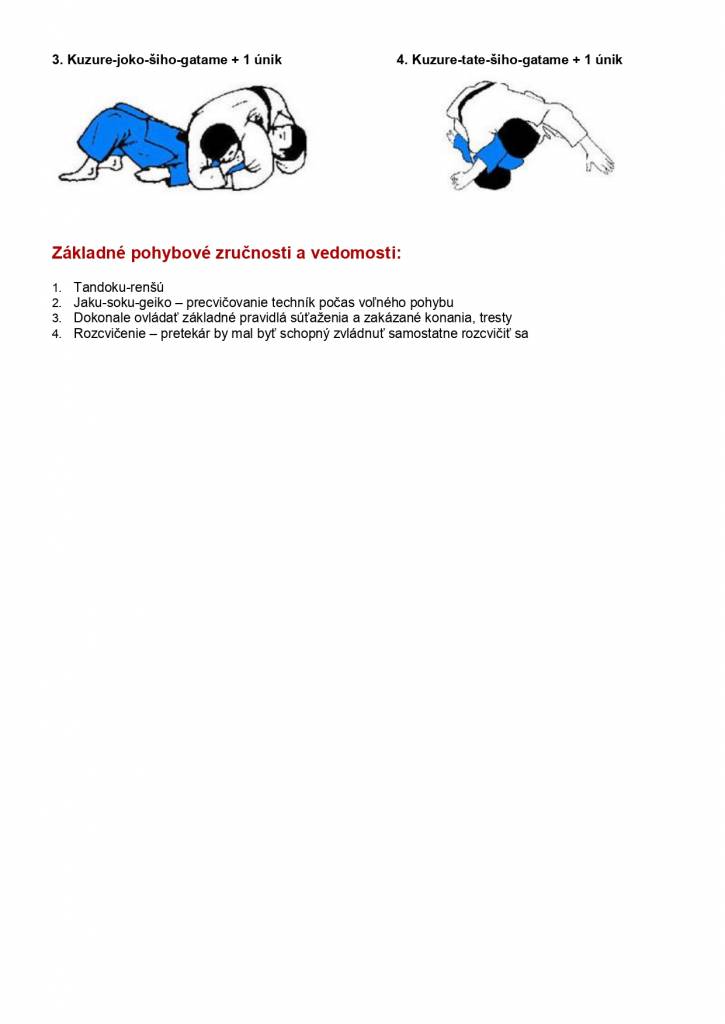 3. Kuzure-joko-šiho-gatame + 1 únik

4. Kuzure-tate-šiho-gatame + 1 únik

Základné pohybové zručnosti a vedomosti:

1. Tandoku-renšú
2. Jaku-soku-geiko – precvičovanie techník počas voľného pohybu
3. Dokonale ovládať základné pravidlá súťaženia a zakázané konania, tresty
4. Rozcvičenie – pretekár by mal byť schopný zvládnuť samostatne rozcvičiť sa